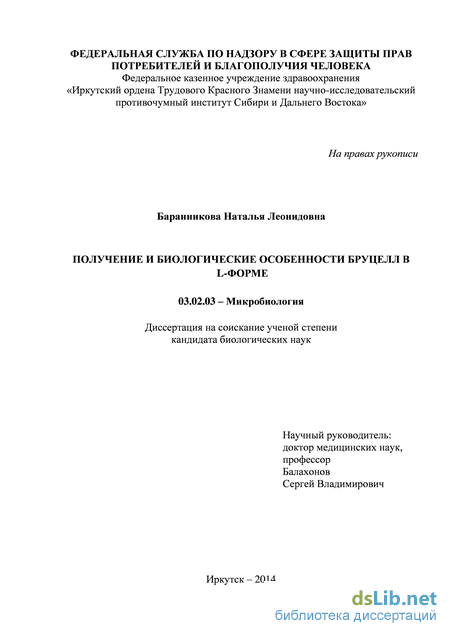 ФЕДЕРАЛЬНАЯ СЛУЖБА ПО НАДЗОРУ В СФЕРЕ ЗАЩИТЫ ПРАВ ПОТРЕБИТЕЛЕЙ И БЛАГОПОЛУЧИЯ ЧЕЛОВЕКА
Федеральное казенное учреждение здравоохранения
«Иркутский ордена Трудового Красного Знамени научно-исследовательский противочумный институт Сибири и Дальнего Востока»

На правах рукописи

Баранникова Наталья Леонидовна

ПОЛУЧЕНИЕ И БИОЛОГИЧЕСКИЕ ОСОБЕННОСТИ БРУЦЕЛЛ В L-ФОРМЕ

03.02.03 – Микробиология

Диссертация на соискание ученой степени
кандидата биологических наук

Научный руководитель:
доктор медицинских наук,
профессор
Балахонов
Сергей Владимирович

Иркутск – 2014

dsLib.net
библиотека диссертаций